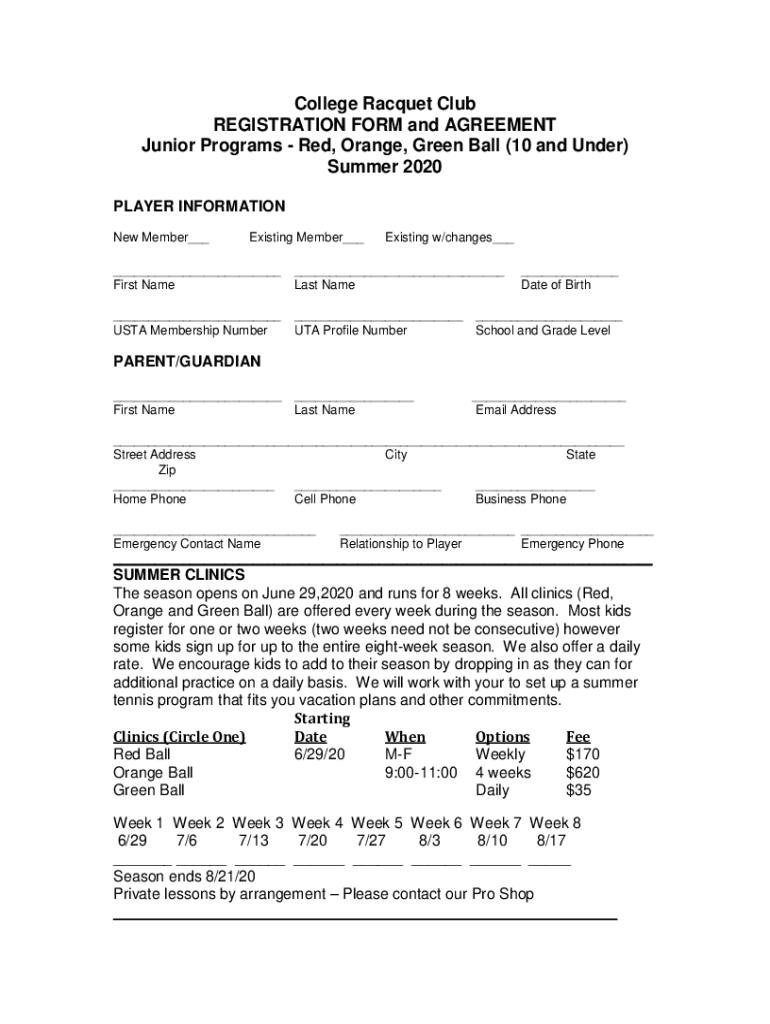 College Racquet Club
REGISTRATION FORM and AGREEMENT
Junior Programs - Red, Orange, Green Ball (10 and Under)
Summer 2020

PLAYER INFORMATION

New Member___ Existing Member___ Existing w/changes___

First Name Last Name Date of Birth

USTA Membership Number UTA Profile Number School and Grade Level

PARENT/GUARDIAN

First Name Last Name Email Address

Street Address City State Zip

Home Phone Cell Phone Business Phone

Emergency Contact Name Relationship to Player Emergency Phone

SUMMER CLINICS
The season opens on June 29,2020 and runs for 8 weeks. All clinics (Red, Orange and Green Ball) are offered every week during the season. Most kids register for one or two weeks (two weeks need not be consecutive) however some kids sign up for up to the entire eight-week season. We also offer a daily rate. We encourage kids to add to their season by dropping in as they can for additional practice on a daily basis. We will work with your to set up a summer tennis program that fits you vacation plans and other commitments.

| Clinics (Circle One) | Starting Date | When | Options | Fee |
|---|---|---|---|---|
| Red Ball | 6/29/20 | M-F | Weekly | $170 |
| Orange Ball | | 9:00-11:00 | 4 weeks | $620 |
| Green Ball | | | Daily | $35 |

| Week 1 | Week 2 | Week 3 | Week 4 | Week 5 | Week 6 | Week 7 | Week 8 |
|---|---|---|---|---|---|---|---|
| 6/29 | 7/6 | 7/13 | 7/20 | 7/27 | 8/3 | 8/10 | 8/17 |

Season ends 8/21/20
Private lessons by arrangement – Please contact our Pro Shop